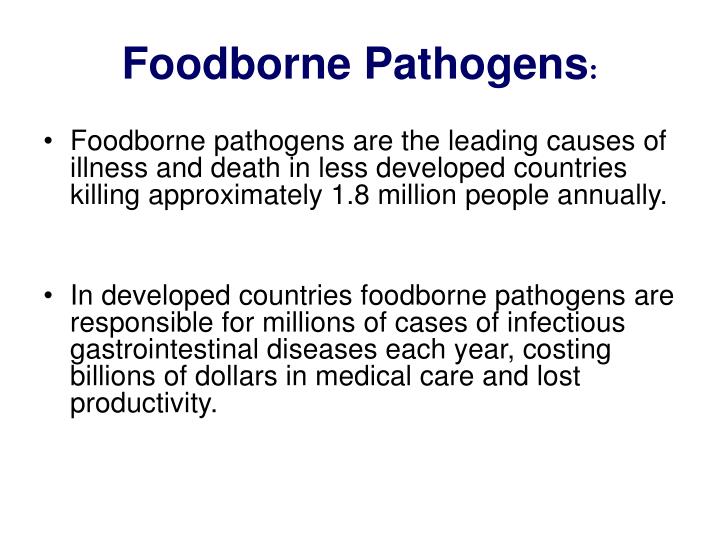 Foodborne Pathogens:

• Foodborne pathogens are the leading causes of illness and death in less developed countries killing approximately 1.8 million people annually.

• In developed countries foodborne pathogens are responsible for millions of cases of infectious gastrointestinal diseases each year, costing billions of dollars in medical care and lost productivity.